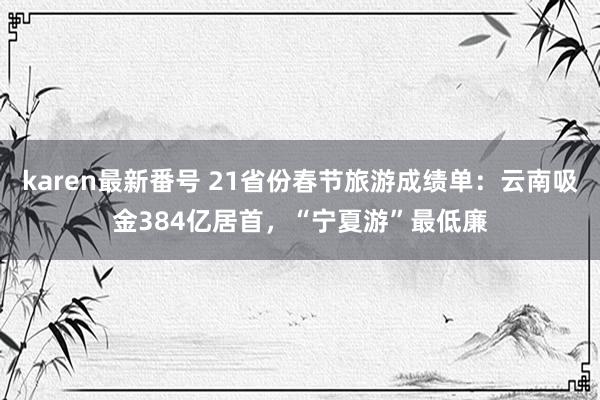 karen最新番号 21省份春节旅游成绩单：云南吸金384亿居首，“宁夏游”最低廉